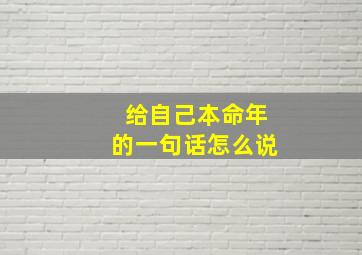 给自己本命年
的一句话怎么说